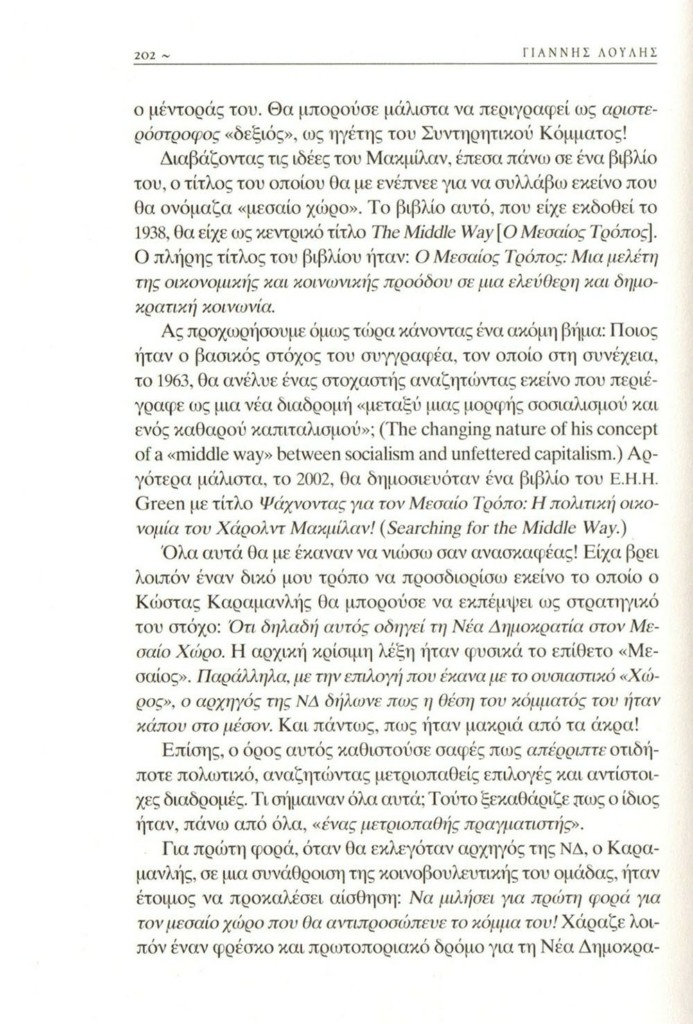 202 ~ ΓΙΑΝΝΗΣ ΛΟΥΛΗΣ

ο μέντοράς του. Θα μπορούσε μάλιστα να περιγραφεί ως αριστερόστροφος «δεξιός», ως ηγέτης του Συντηρητικού Κόμματος!

Διαβάζοντας τις ιδέες του Μακμίλαν, έπεσα πάνω σε ένα βιβλίο του, ο τίτλος του οποίου θα με ενέπνεε για να συλλάβω εκείνο που θα ονόμαζα «μεσαίο χώρο». Το βιβλίο αυτό, που είχε εκδοθεί το 1938, θα είχε ως κεντρικό τίτλο The Middle Way [Ο Μεσαίος Τρόπος]. Ο πλήρης τίτλος του βιβλίου ήταν: Ο Μεσαίος Τρόπος: Μια μελέτη της οικονομικής και κοινωνικής προόδου σε μια ελεύθερη και δημοκρατική κοινωνία.

Ας προχωρήσουμε όμως τώρα κάνοντας ένα ακόμη βήμα: Ποιος ήταν ο βασικός στόχος του συγγραφέα, τον οποίο στη συνέχεια, το 1963, θα ανέλυε ένας στοχαστής αναζητώντας εκείνο που περιέγραφε ως μια νέα διαδρομή «μεταξύ μιας μορφής σοσιαλισμού και ενός καθαρού καπιταλισμού»; (The changing nature of his concept of a «middle way» between socialism and unfettered capitalism.) Αργότερα μάλιστα, το 2002, θα δημοσιευόταν ένα βιβλίο του E.H.H. Green με τίτλο Ψάχνοντας για τον Μεσαίο Τρόπο: Η πολιτική οικονομία του Χάρολντ Μακμίλαν! (Searching for the Middle Way.)

Όλα αυτά θα με έκαναν να νιώσω σαν ανασκαφέας! Είχα βρει λοιπόν έναν δικό μου τρόπο να προσδιορίσω εκείνο το οποίο ο Κώστας Καραμανλής θα μπορούσε να εκπέμψει ως στρατηγικό του στόχο: Ότι δηλαδή αυτός οδηγεί τη Νέα Δημοκρατία στον Μεσαίο Χώρο. Η αρχική κρίσιμη λέξη ήταν φυσικά το επίθετο «Μεσαίος». Παράλληλα, με την επιλογή που έκανα με το ουσιαστικό «Χώρος», ο αρχηγός της ΝΔ δήλωνε πως η θέση του κόμματός του ήταν κάπου στο μέσον. Και πάντως, πως ήταν μακριά από τα άκρα!

Επίσης, ο όρος αυτός καθιστούσε σαφές πως απέρριπτε οτιδήποτε πολωτικό, αναζητώντας μετριοπαθείς επιλογές και αντίστοιχες διαδρομές. Τι σήμαιναν όλα αυτά; Τούτο ξεκαθάριζε πως ο ίδιος ήταν, πάνω από όλα, «ένας μετριοπαθής πραγματιστής».

Για πρώτη φορά, όταν θα εκλεγόταν αρχηγός της ΝΔ, ο Καραμανλής, σε μια συνάθροιση της κοινοβουλευτικής του ομάδας, ήταν έτοιμος να προκαλέσει αίσθηση: Να μιλήσει για πρώτη φορά για τον μεσαίο χώρο που θα αντιπροσώπευε το κόμμα του! Χάραζε λοιπόν έναν φρέσκο και πρωτοποριακό δρόμο για τη Νέα Δημοκρα-